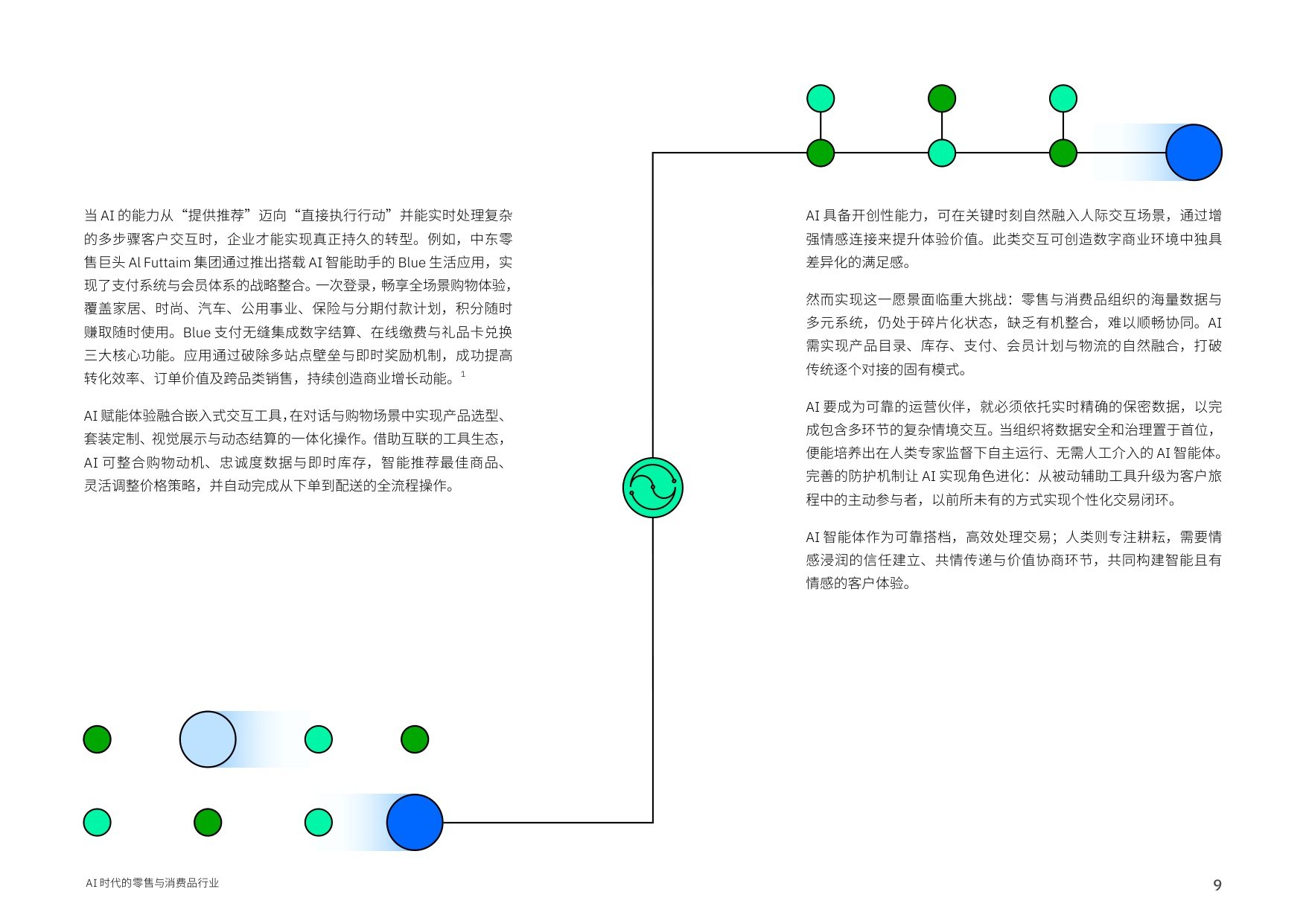 当 AI 的能力从“提供推荐”迈向“直接执行行动”并能实时处理复杂的多步骤客户交互时，企业才能实现真正持久的转型。例如，中东零售巨头 Al Futtaim 集团通过推出搭载 AI 智能助手的 Blue 生活应用，实现了支付系统与会员体系的战略整合。一次登录，畅享全场景购物体验，覆盖家居、时尚、汽车、公用事业、保险与分期付款计划，积分随时赚取随时使用。Blue 支付无缝集成数字结算、在线缴费与礼品卡兑换三大核心功能。应用通过破除多站点壁垒与即时奖励机制，成功提高转化效率、订单价值及跨品类销售，持续创造商业增长动能。$^1$

AI 赋能体验融合嵌入式交互工具，在对话与购物场景中实现产品选型、套装定制、视觉展示与动态结算的一体化操作。借助互联的工具生态，AI 可整合购物动机、忠诚度数据与即时库存，智能推荐最佳商品、灵活调整价格策略，并自动完成从下单到配送的全流程操作。

AI 具备开创性能力，可在关键时刻自然融入人际交互场景，通过增强情感连接来提升体验价值。此类交互可创造数字商业环境中独具差异化的满足感。

然而实现这一愿景面临重大挑战：零售与消费品组织的海量数据与多元系统，仍处于碎片化状态，缺乏有机整合，难以顺畅协同。AI 需实现产品目录、库存、支付、会员计划与物流的自然融合，打破传统逐个对接的固有模式。

AI 要成为可靠的运营伙伴，就必须依托实时精确的保密数据，以完成包含多环节的复杂情境交互。当组织将数据安全和治理置于首位，便能培养出在人类专家监督下自主运行、无需人工介入的 AI 智能体。完善的防护机制让 AI 实现角色进化：从被动辅助工具升级为客户旅程中的主动参与者，以前所未有的方式实现个性化交易闭环。

AI 智能体作为可靠搭档，高效处理交易；人类则专注耕耘，需要情感浸润的信任建立、共情传递与价值协商环节，共同构建智能且有情感的客户体验。

AI 时代的零售与消费品行业

9